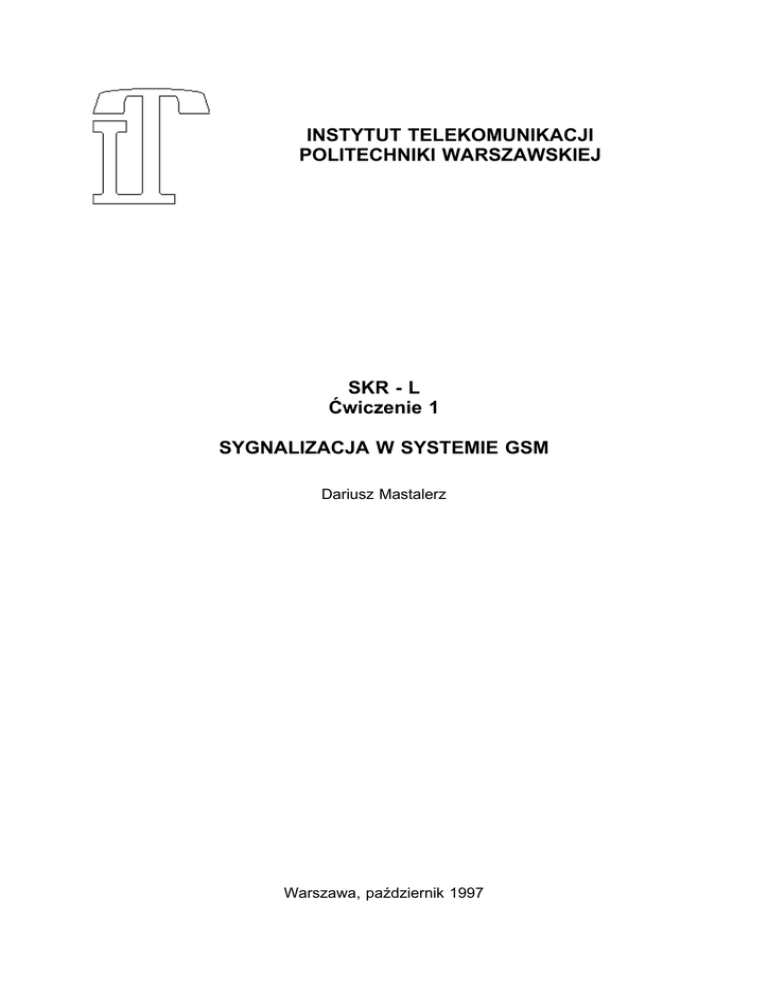 INSTYTUT TELEKOMUNIKACJI
POLITECHNIKI WARSZAWSKIEJ

SKR - L
Ćwiczenie 1

SYGNALIZACJA W SYSTEMIE GSM

Dariusz Mastalerz

Warszawa, październik 1997